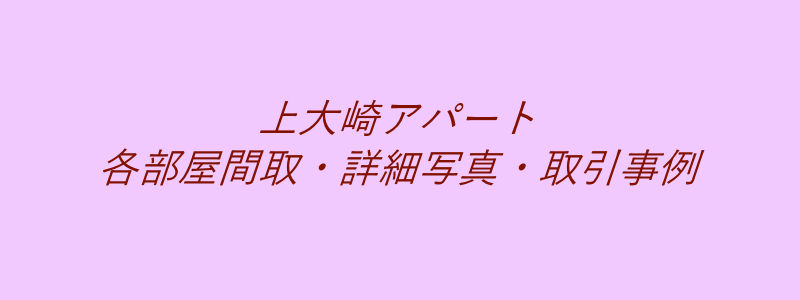 上大崎アパート
各部屋間取・詳細写真・取引事例